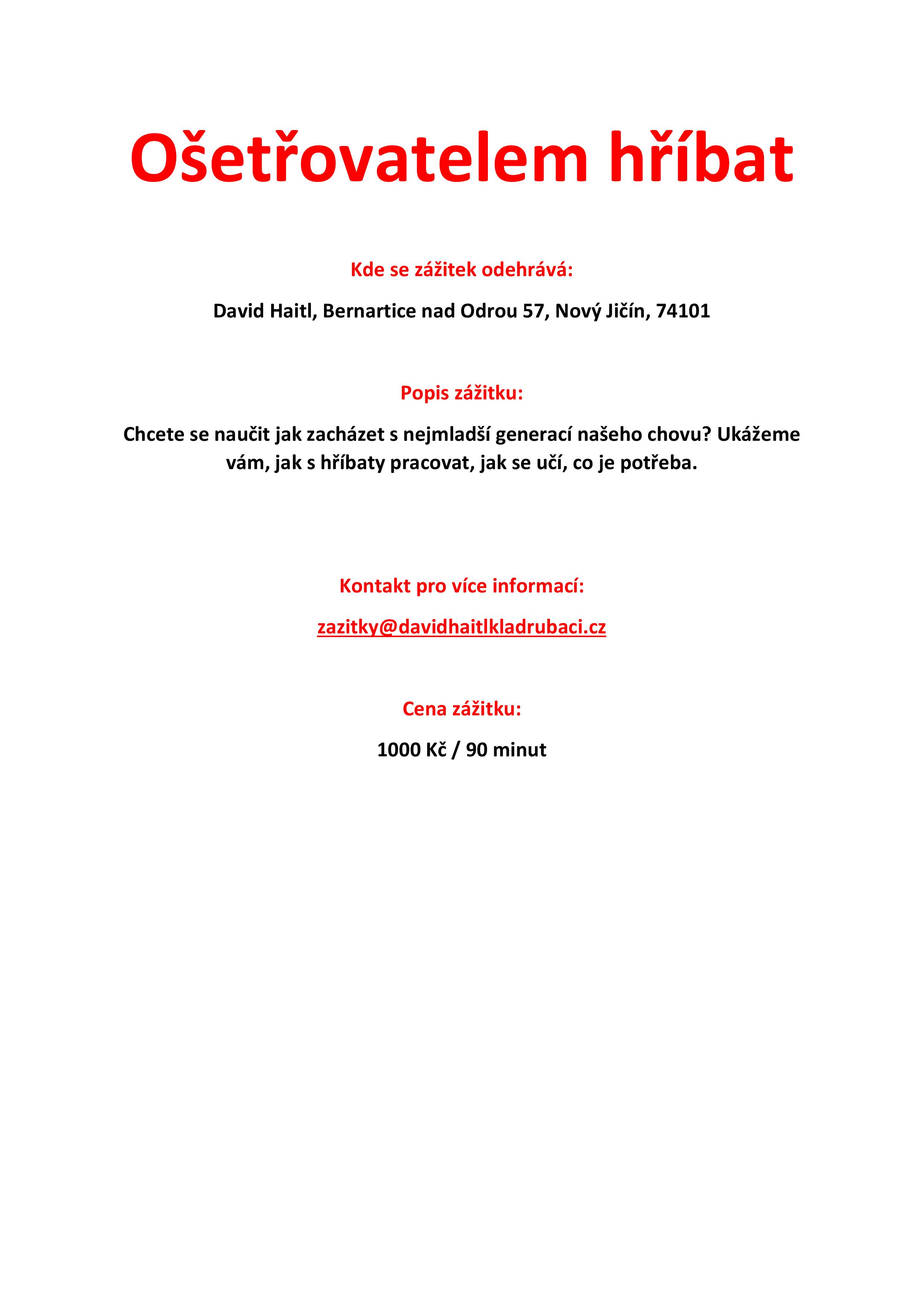 Ošetřovatelem hříbat

Kde se zážitek odehrává:

David Haitl, Bernartice nad Odrou 57, Nový Jičín, 74101

Popis zážitku:

Chcete se naučit jak zacházet s nejmladší generací našeho chovu? Ukážeme vám, jak s hříbaty pracovat, jak se učí, co je potřeba.

Kontakt pro více informací:

zazitky@davidhaitlkladrubaci.cz

Cena zážitku:

1000 Kč / 90 minut